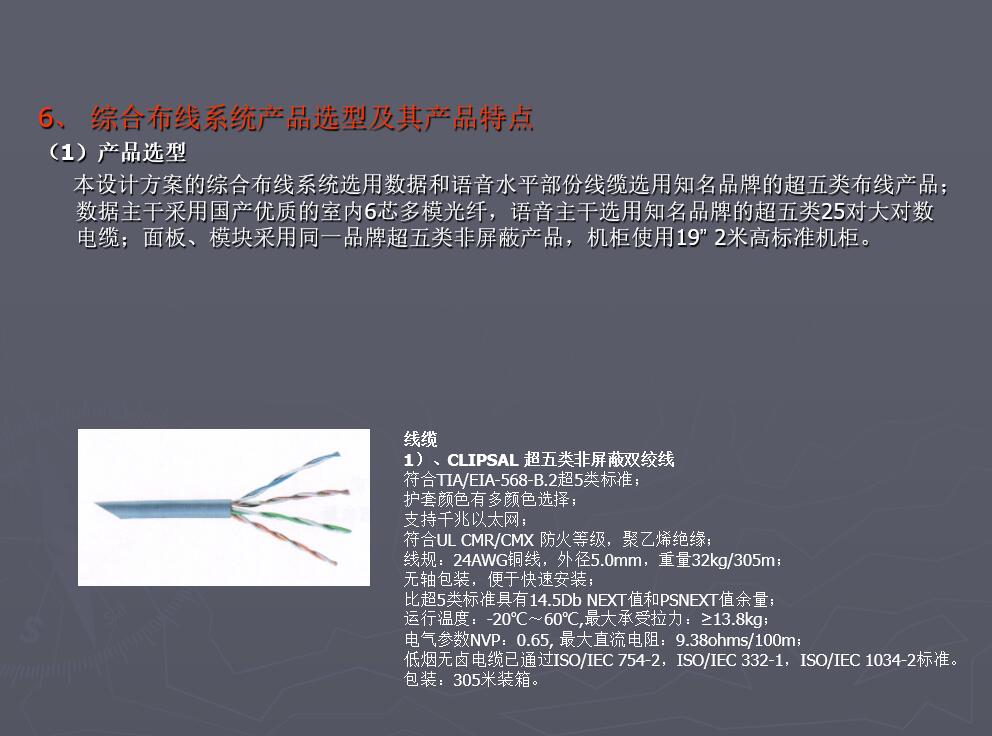 6、 综合布线系统产品选型及其产品特点

（1）产品选型

本设计方案的综合布线系统选用数据和语音水平部份线缆选用知名品牌的超五类布线产品；数据主干采用国产优质的室内6芯多模光纤，语音主干选用知名品牌的超五类25对大对数电缆；面板、模块采用同一品牌超五类非屏蔽产品，机柜使用19” 2米高标准机柜。

线缆
1）、CLIPSAL 超五类非屏蔽双绞线
符合TIA/EIA-568-B.2超5类标准；
护套颜色有多颜色选择；
支持千兆以太网；
符合UL CMR/CMX 防火等级，聚乙烯绝缘；
线规：24AWG铜线，外径5.0mm，重量32kg/305m；
无轴包装，便于快速安装；
比超5类标准具有14.5Db NEXT值和PSNEXT值余量；
运行温度：-20℃～60℃,最大承受拉力：≥13.8kg；
电气参数NVP：0.65, 最大直流电阻：9.38ohms/100m；
低烟无卤电缆已通过ISO/IEC 754-2，ISO/IEC 332-1，ISO/IEC 1034-2标准。
包装：305米装箱。